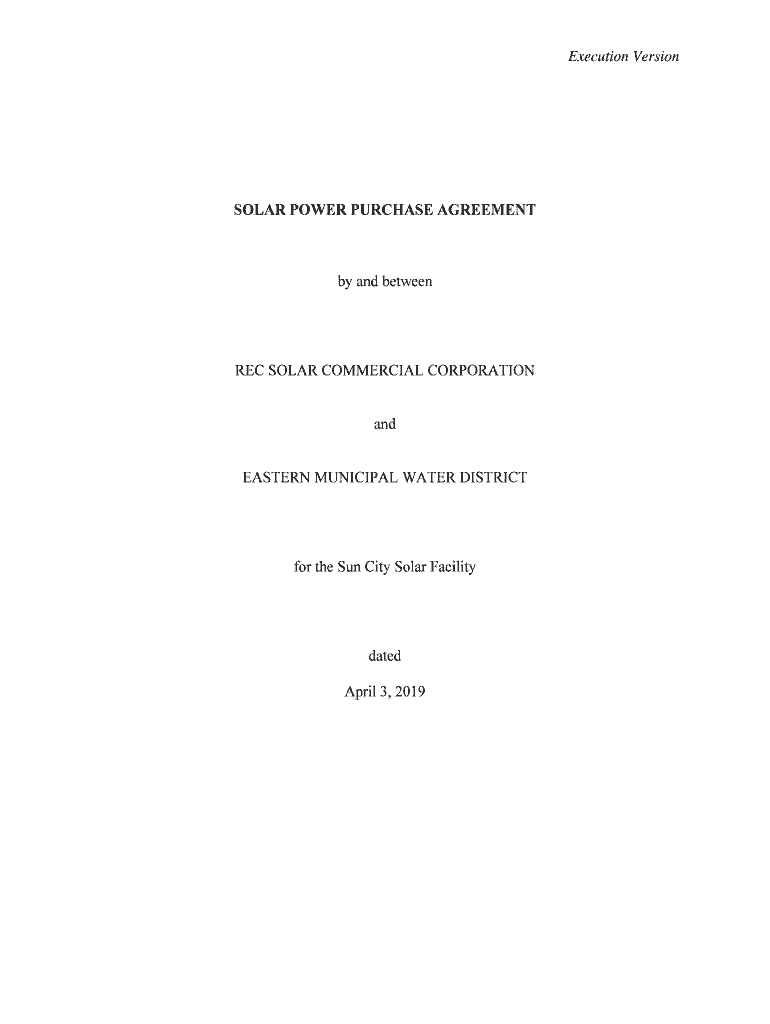 Execution Version

SOLAR POWER PURCHASE AGREEMENT

by and between

REC SOLAR COMMERCIAL CORPORATION

and

EASTERN MUNICIPAL WATER DISTRICT

for the Sun City Solar Facility

dated

April 3, 2019